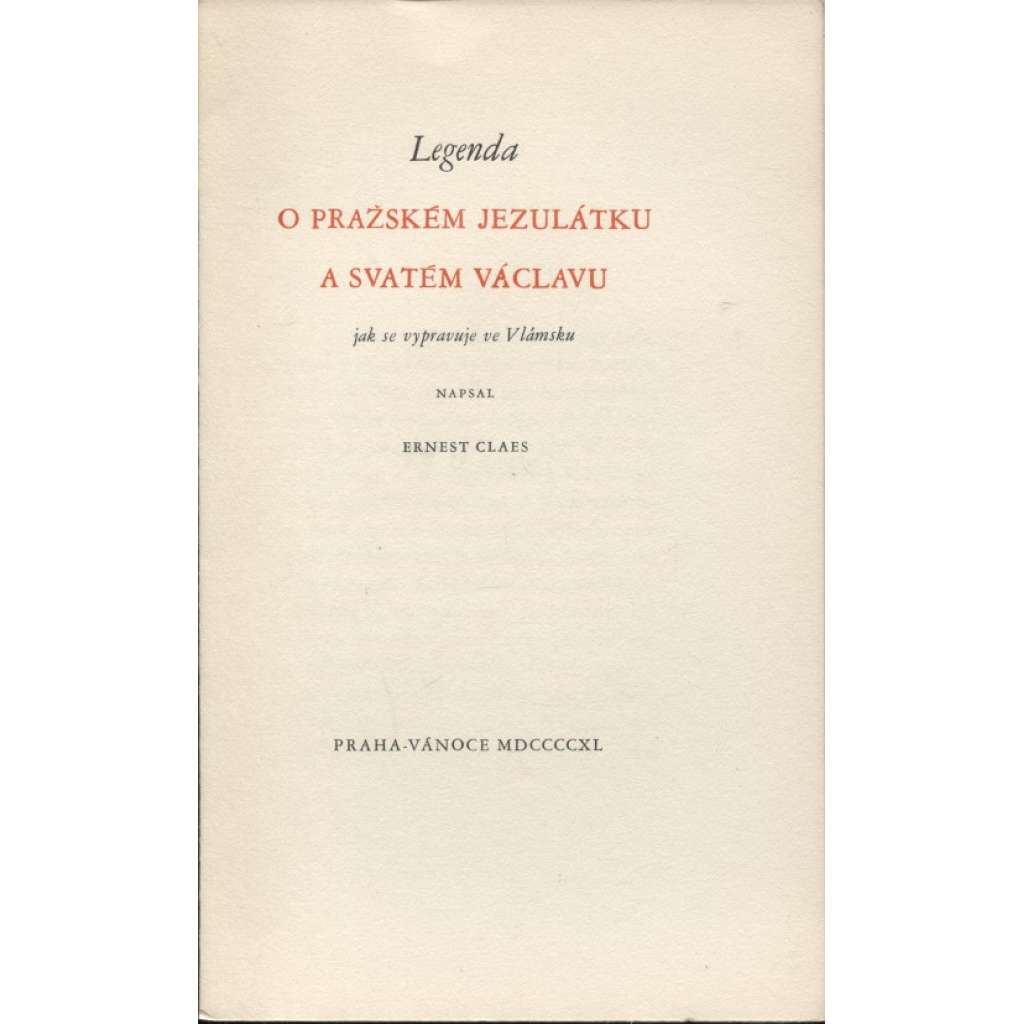 Legenda

O PRAŽSKÉM JEZULÁTKU

A SVATÉM VÁCLAVU

jak se vypravuje ve Vlámsku

NAPSAL

ERNEST CLAES

PRAHA-VÁNOCE MDCCCCXL